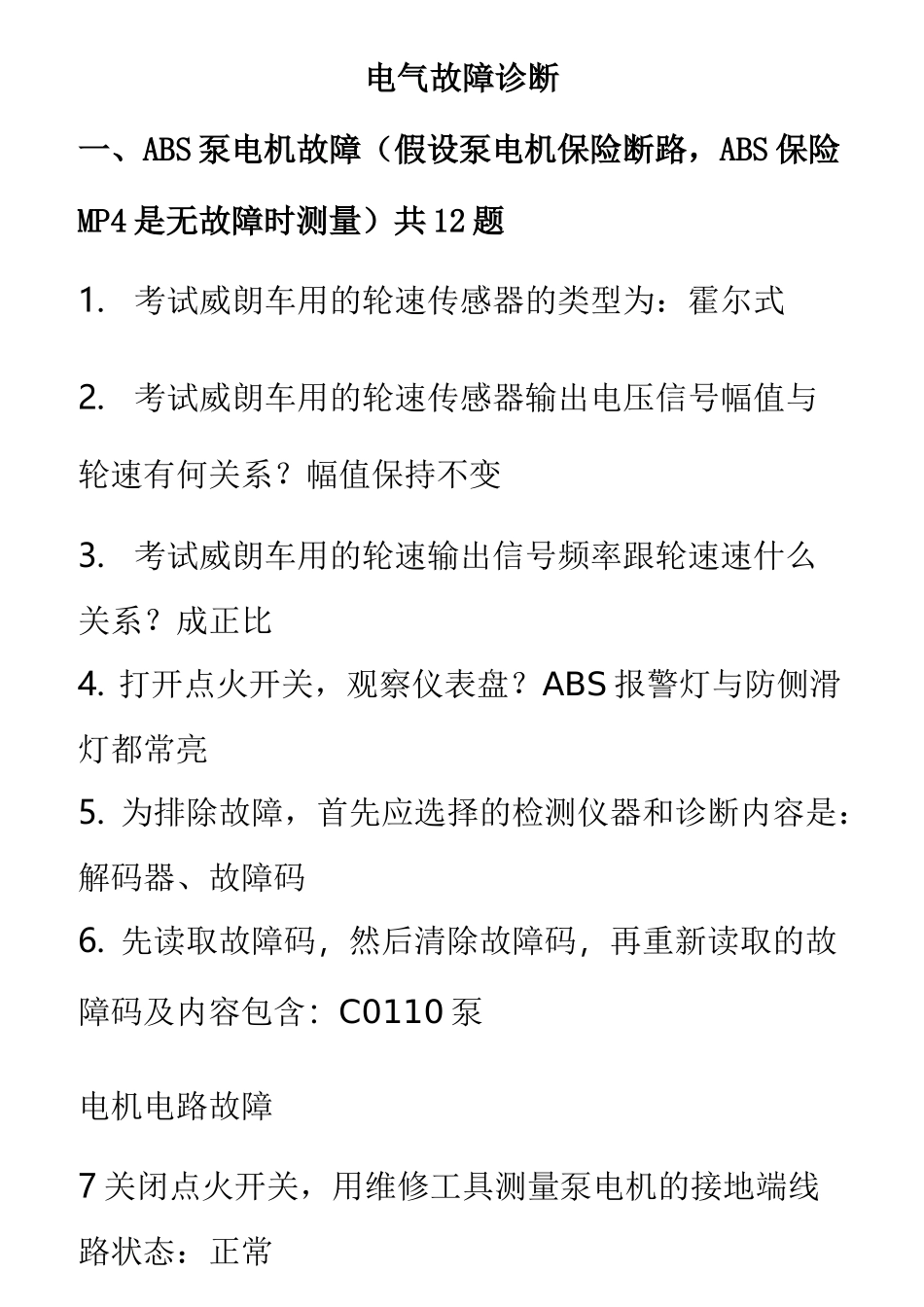 电气故障诊断

一、ABS 泵电机故障（假设泵电机保险断路，ABS 保险 MP4 是无故障时测量）共 12 题

1. 考试威朗车用的轮速传感器的类型为：霍尔式

2. 考试威朗车用的轮速传感器输出电压信号幅值与轮速有何关系？幅值保持不变

3. 考试威朗车用的轮速输出信号频率跟轮速速什么关系？成正比

4. 打开点火开关，观察仪表盘？ABS 报警灯与防侧滑灯都常亮

5. 为排除故障，首先应选择的检测仪器和诊断内容是：解码器、故障码

6. 先读取故障码，然后清除故障码，再重新读取的故障码及内容包含：C0110 泵

电机电路故障

7 关闭点火开关，用维修工具测量泵电机的接地端线路状态：正常